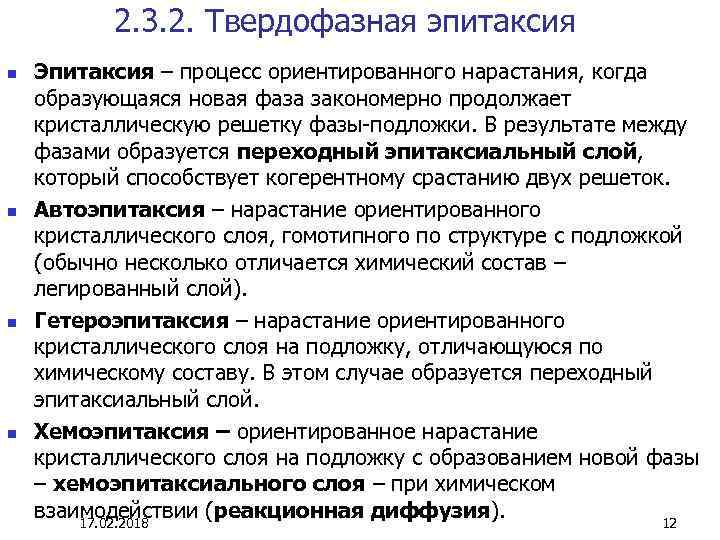 2.3.2. Твердофазная эпитаксия

Эпитаксия – процесс ориентированного нарастания, когда образующаяся новая фаза закономерно продолжает кристаллическую решетку фазы-подложки. В результате между фазами образуется переходный эпитаксиальный слой, который способствует когерентному срастанию двух решеток.

Автоэпитаксия – нарастание ориентированного кристаллического слоя, гомотипного по структуре с подложкой (обычно несколько отличается химический состав – легированный слой).

Гетероэпитаксия – нарастание ориентированного кристаллического слоя на подложку, отличающуюся по химическому составу. В этом случае образуется переходный эпитаксиальный слой.

Хемоэпитаксия – ориентированное нарастание кристаллического слоя на подложку с образованием новой фазы – хемоэпитаксиального слоя – при химическом взаимодействии (реакционная диффузия).

17.02.2018

12